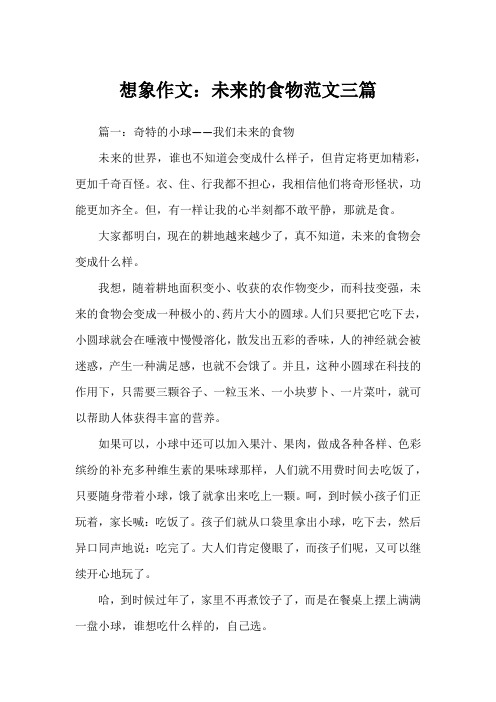 想象作文：未来的食物范文三篇

篇一：奇特的小球——我们未来的食物

未来的世界，谁也不知道会变成什么样子，但肯定将更加精彩，更加千奇百怪。衣、住、行我都不担心，我相信他们将奇形怪状，功能更加齐全。但，有一样让我的心半刻都不敢平静，那就是食。

大家都明白，现在的耕地越来越少了，真不知道，未来的食物会变成什么样。

我想，随着耕地面积变小、收获的农作物变少，而科技变强，未来的食物会变成一种极小的、药片大小的圆球。人们只要把它吃下去，小圆球就会在唾液中慢慢溶化，散发出五彩的香味，人的神经就会被迷惑，产生一种满足感，也就不会饿了。并且，这种小圆球在科技的作用下，只需要三颗谷子、一粒玉米、一小块萝卜、一片菜叶，就可以帮助人体获得丰富的营养。

如果可以，小球中还可以加入果汁、果肉，做成各种各样、色彩缤纷的补充多种维生素的果味球那样，人们就不用费时间去吃饭了，只要随身带着小球，饿了就拿出来吃上一颗。呵，到时候小孩子们正玩着，家长喊：吃饭了。孩子们就从口袋里拿出小球，吃下去，然后异口同声地说：吃完了。大人们肯定傻眼了，而孩子们呢，又可以继续开心地玩了。

哈，到时候过年了，家里不再煮饺子了，而是在餐桌上摆上满满一盘小球，谁想吃什么样的，自己选。